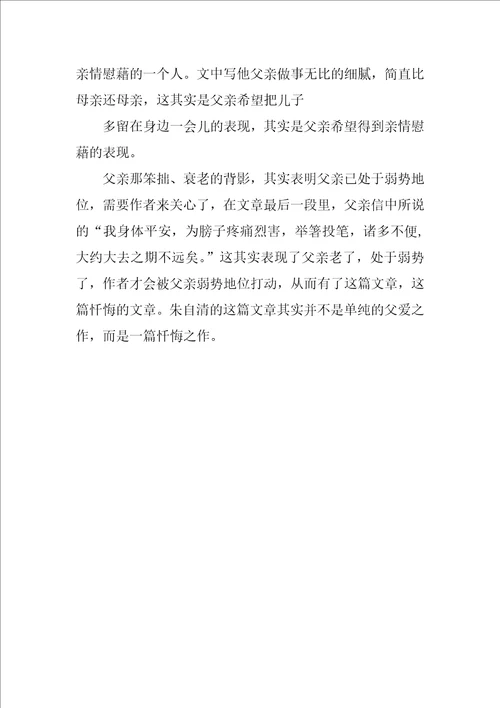 亲情慰藉的一个人。文中写他父亲做事无比的细腻，简直比母亲还母亲，这其实是父亲希望把儿子

多留在身边一会儿的表现，其实是父亲希望得到亲情慰藉的表现。

父亲那笨拙、衰老的背影，其实表明父亲已处于弱势地位，需要作者来关心了，在文章最后一段里，父亲信中所说的“我身体平安，为膀子疼痛烈害，举箸投笔，诸多不便，大约大去之期不远矣。”这其实表现了父亲老了，处于弱势了，作者才会被父亲弱势地位打动，从而有了这篇文章，这篇忏悔的文章。朱自清的这篇文章其实并不是单纯的父爱之作，而是一篇忏悔之作。